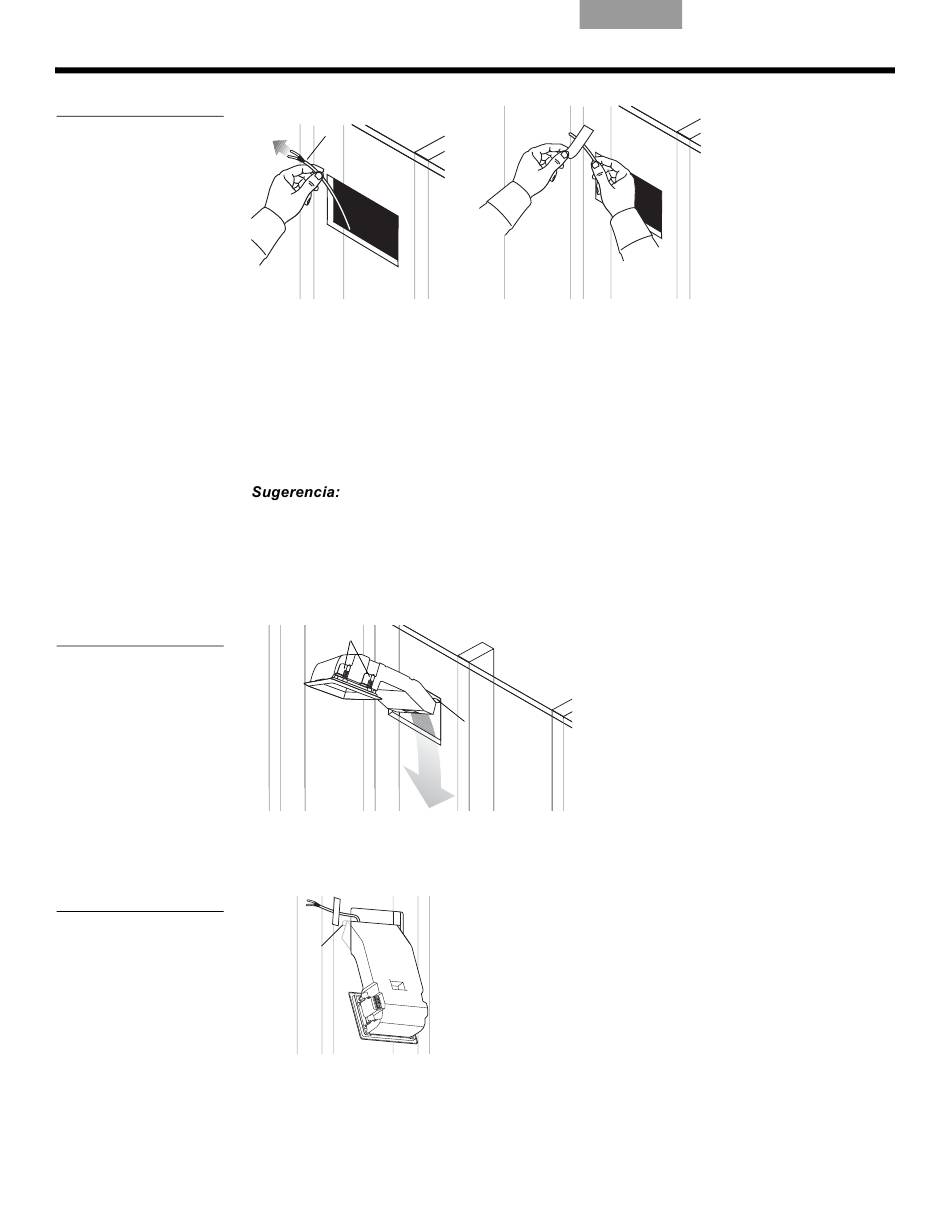 Sugerencia: